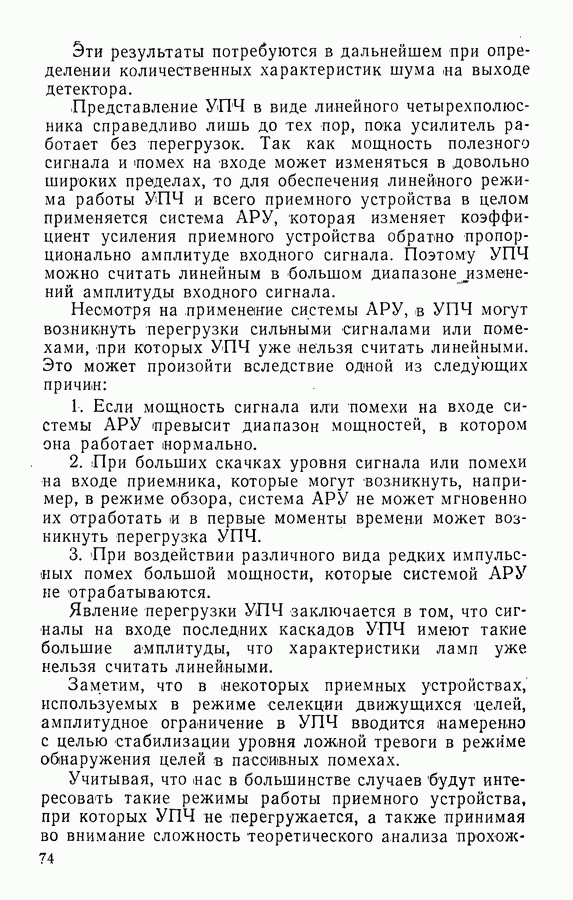 Эти результаты потребуются в дальнейшем при определении количественных характеристик шума на выходе детектора.

Представление УПЧ в виде линейного четырехполюсника справедливо лишь до тех пор, пока усилитель работает без перегрузок. Так как мощность полезного сигнала и помех на входе может изменяться в довольно широких пределах, то для обеспечения линейного режима работы УПЧ и всего приемного устройства в целом применяется система АРУ, которая изменяет коэффициент усиления приемного устройства обратно пропорционально амплитуде входного сигнала. Поэтому УПЧ можно считать линейным в большом диапазоне изменений амплитуды входного сигнала.

Несмотря на применение системы АРУ, в УПЧ могут возникнуть перегрузки сильными сигналами или помехами, при которых УПЧ уже нельзя считать линейными. Это может произойти вследствие одной из следующих причин:

1. Если мощность сигнала или помехи на входе системы АРУ превысит диапазон мощностей, в котором она работает нормально.

2. При больших скачках уровня сигнала или помехи на входе приемника, которые могут возникнуть, например, в режиме обзора, система АРУ не может мгновенно их отработать и в первые моменты времени может возникнуть перегрузка УПЧ.

3. При воздействии различного вида редких импульсных помех большой мощности, которые системой АРУ не отрабатываются.

Явление перегрузки УПЧ заключается в том, что сигналы на входе последних каскадов УПЧ имеют такие большие амплитуды, что характеристики ламп уже нельзя считать линейными.

Заметим, что в некоторых приемных устройствах, используемых в режиме селекции движущихся целей, амплитудное ограничение в УПЧ вводится намеренно с целью стабилизации уровня ложной тревоги в режиме обнаружения целей в пассивных помехах.

Учитывая, что нас в большинстве случаев будут интересовать такие режимы работы приемного устройства, при которых УПЧ не перегружается, а также принимая во внимание сложность теоретического анализа прохож-

74